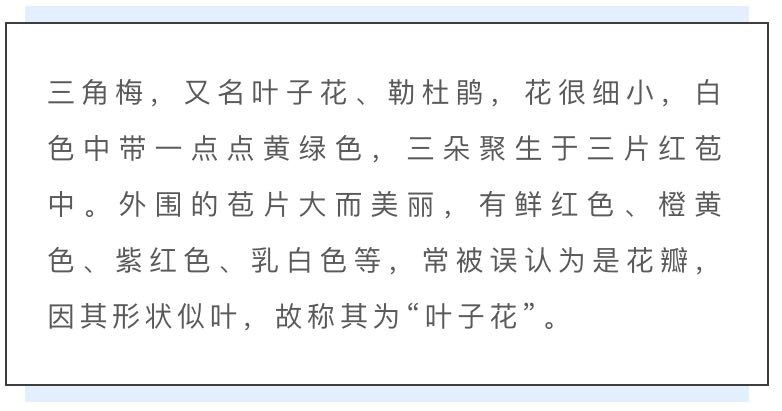 三角梅，又名叶子花、勒杜鹃，花很细小，白色中带一点点黄绿色，三朵聚生于三片红苞中。外围的苞片大而美丽，有鲜红色、橙黄色、紫红色、乳白色等，常被误认为是花瓣，因其形状似叶，故称其为“叶子花”。